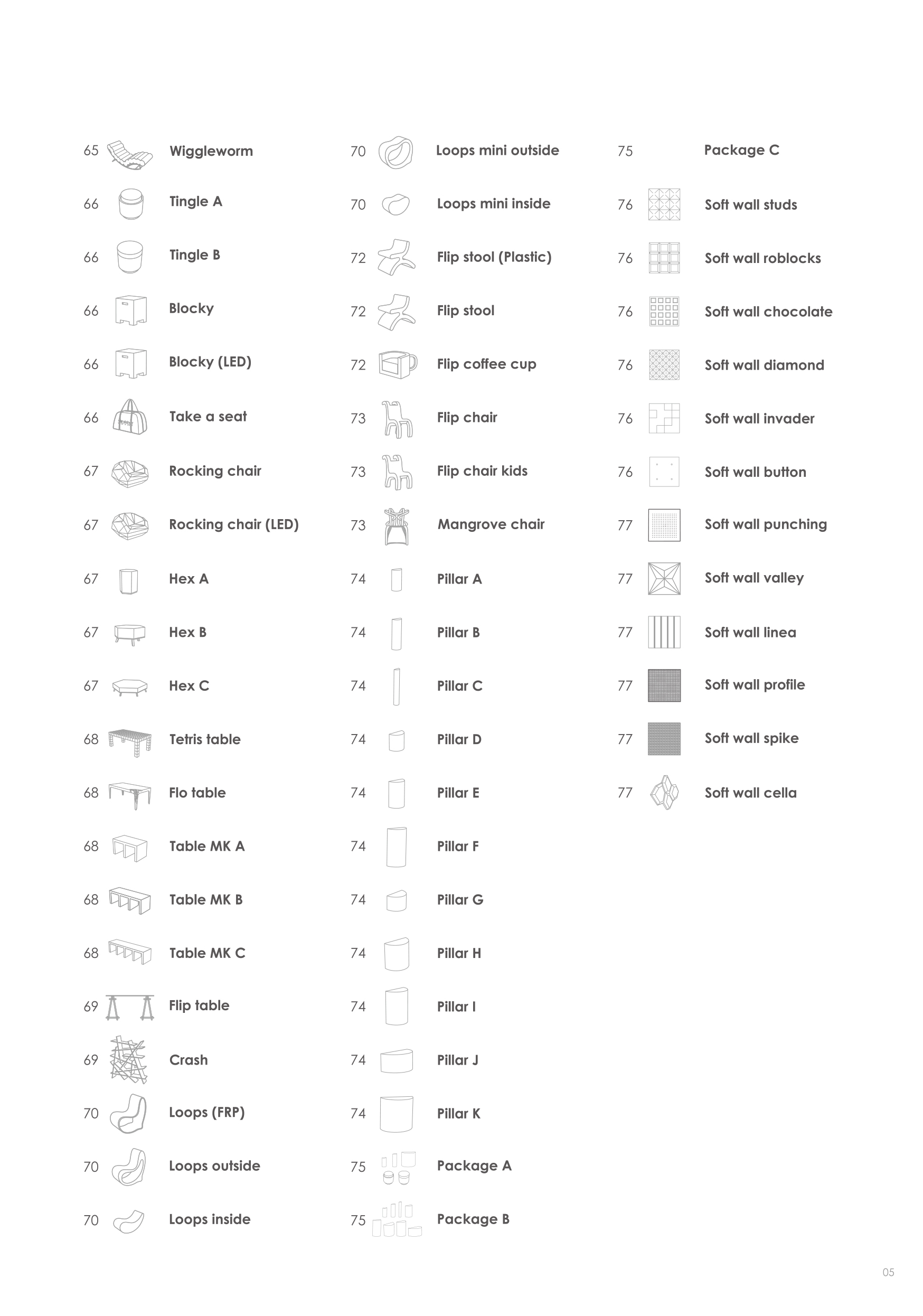 65 Wiggleworm
66 Tingle A
66 Tingle B
66 Blocky
66 Blocky (LED)
66 Take a seat
67 Rocking chair
67 Rocking chair (LED)
67 Hex A
67 Hex B
67 Hex C
68 Tetris table
68 Flo table
68 Table MK A
68 Table MK B
68 Table MK C
69 Flip table
69 Crash
70 Loops (FRP)
70 Loops outside
70 Loops inside

70 Loops mini outside
70 Loops mini inside
72 Flip stool (Plastic)
72 Flip stool
72 Flip coffee cup
73 Flip chair
73 Flip chair kids
73 Mangrove chair
74 Pillar A
74 Pillar B
74 Pillar C
74 Pillar D
74 Pillar E
74 Pillar F
74 Pillar G
74 Pillar H
74 Pillar I
74 Pillar J
74 Pillar K
75 Package A
75 Package B

75 Package C
76 Soft wall studs
76 Soft wall roblocks
76 Soft wall chocolate
76 Soft wall diamond
76 Soft wall invader
76 Soft wall button
77 Soft wall punching
77 Soft wall valley
77 Soft wall linea
77 Soft wall profile
77 Soft wall spike
77 Soft wall cella

05